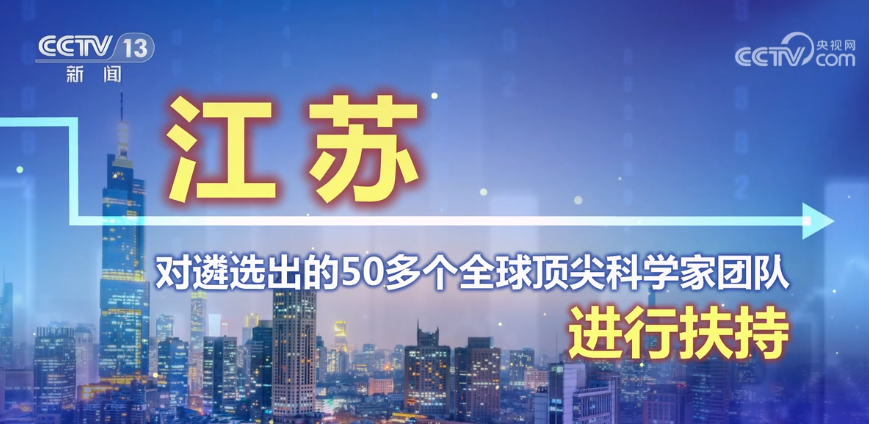 CCTV 13
新闻

CCTV 央视网
com

江苏

对遴选出的50多个全球顶尖科学家团队

进行扶持